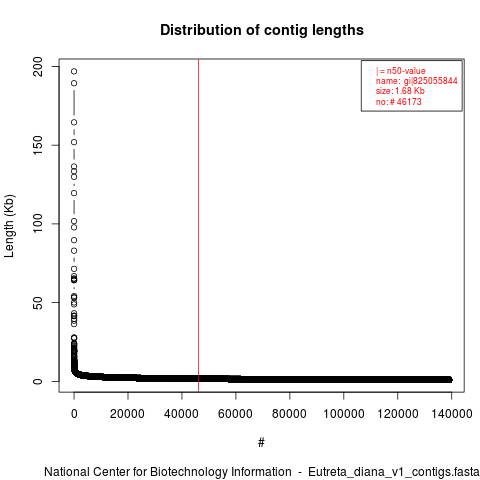 Distribution of contig lengths

| = n50-value
name: gi|825055844
size: 1.68 Kb
no: # 46173

Length (Kb)

200
150
100
50
0

0 20000 40000 60000 80000 100000 120000 140000

#

National Center for Biotechnology Information - Eutreta_diana_v1_contigs.fasta